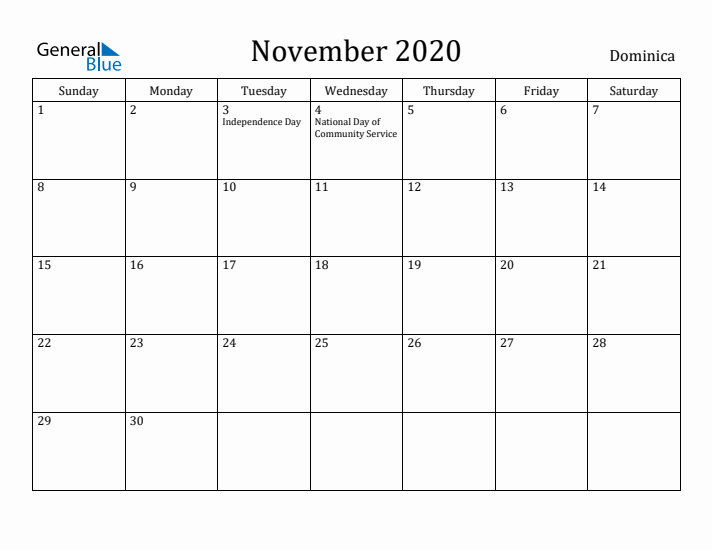 General Blue

November 2020

Dominica

| Sunday | Monday | Tuesday | Wednesday | Thursday | Friday | Saturday |
|---|---|---|---|---|---|---|
| 1 | 2 | 3 Independence Day | 4 National Day of Community Service | 5 | 6 | 7 |
| 8 | 9 | 10 | 11 | 12 | 13 | 14 |
| 15 | 16 | 17 | 18 | 19 | 20 | 21 |
| 22 | 23 | 24 | 25 | 26 | 27 | 28 |
| 29 | 30 | | | | | |